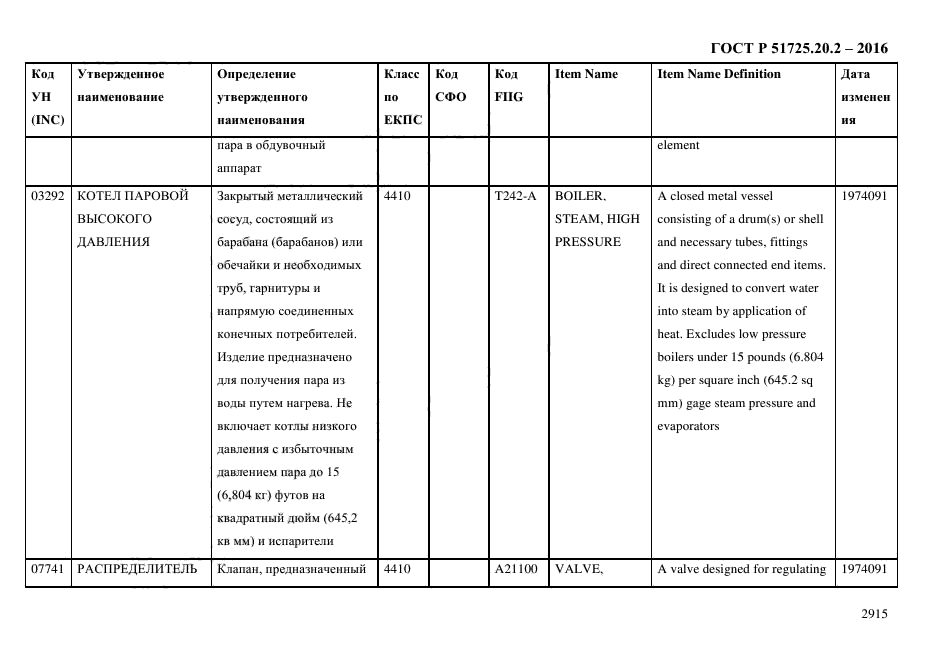 ГОСТ Р 51725.20.2 – 2016

| Код УН (INC) | Утвержденное наименование | Определение утвержденного наименования | Класс по ЕКПС | Код СФО | Код FIIG | Item Name | Item Name Definition | Дата изменения |
|---|---|---|---|---|---|---|---|---|
| | | пара в обдувочный аппарат | | | | | element | |
| 03292 | КОТЕЛ ПАРОВОЙ ВЫСОКОГО ДАВЛЕНИЯ | Закрытый металлический сосуд, состоящий из барабана (барабанов) или обечайки и необходимых труб, гарнитуры и напрямую соединенных конечных потребителей. Изделие предназначено для получения пара из воды путем нагрева. Не включает котлы низкого давления с избыточным давлением пара до 15 (6,804 кг) футов на квадратный дюйм (645,2 кв мм) и испарители | 4410 | | T242-A | BOILER, STEAM, HIGH PRESSURE | A closed metal vessel consisting of a drum(s) or shell and necessary tubes, fittings and direct connected end items. It is designed to convert water into steam by application of heat. Excludes low pressure boilers under 15 pounds (6.804 kg) per square inch (645.2 sq mm) gage steam pressure and evaporators | 1974091 |
| 07741 | РАСПРЕДЕЛИТЕЛЬ | Клапан, предназначенный | 4410 | | A21100 | VALVE, | A valve designed for regulating | 1974091 |

2915